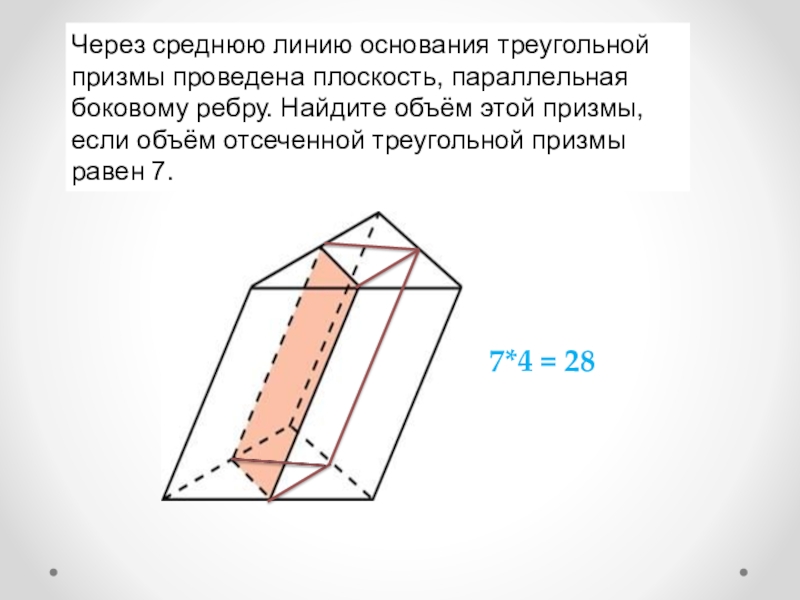 Через среднюю линию основания треугольной призмы проведена плоскость, параллельная боковому ребру. Найдите объём этой призмы, если объём отсеченной треугольной призмы равен 7.

7*4 = 28